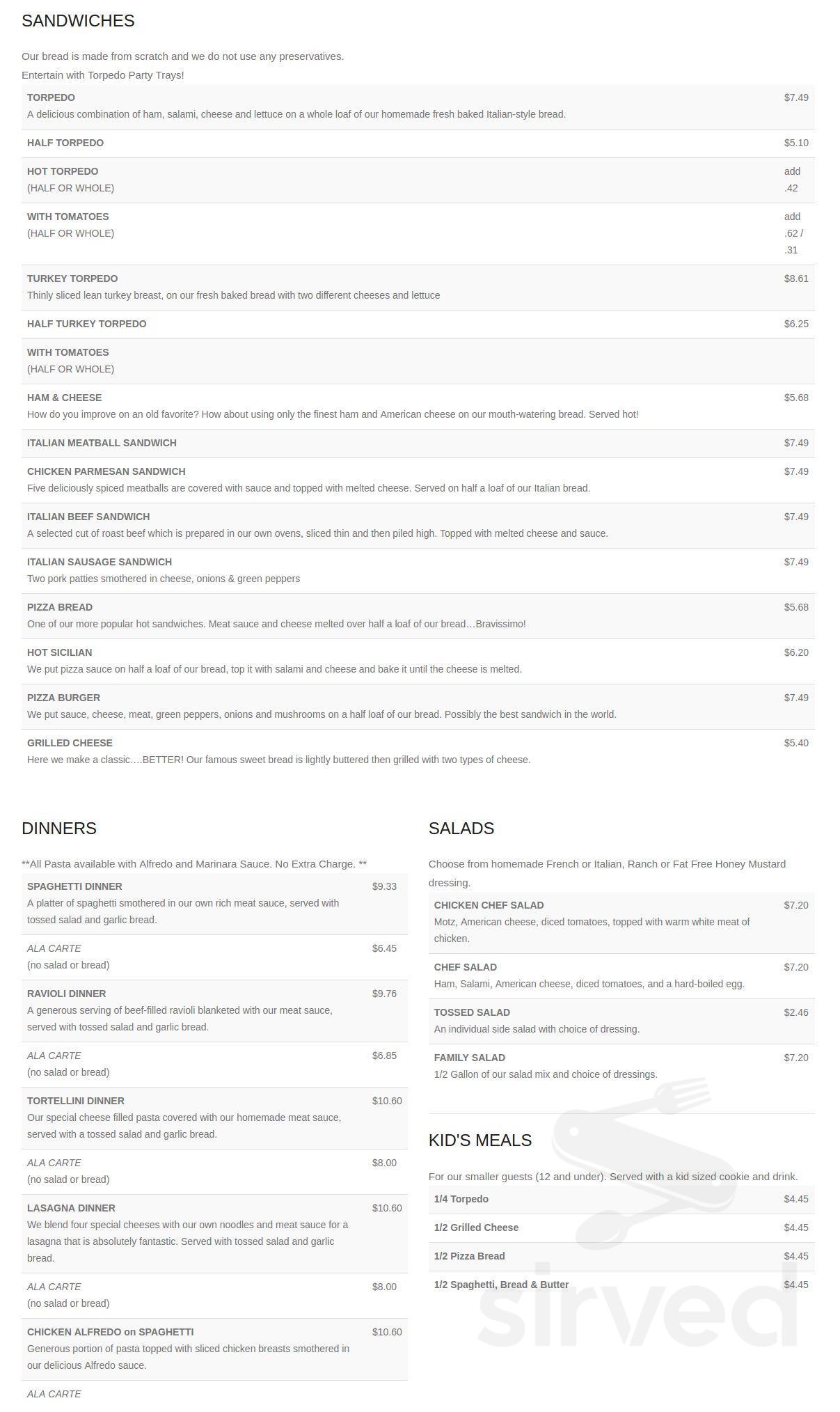 SANDWICHES

Our bread is made from scratch and we do not use any preservatives.
Entertain with Torpedo Party Trays!

TORPEDO $7.49
A delicious combination of ham, salami, cheese and lettuce on a whole loaf of our homemade fresh baked Italian-style bread.

HALF TORPEDO $5.10

HOT TORPEDO add .42
(HALF OR WHOLE)

WITH TOMATOES add .62 / .31
(HALF OR WHOLE)

TURKEY TORPEDO $8.61
Thinly sliced lean turkey breast, on our fresh baked bread with two different cheeses and lettuce

HALF TURKEY TORPEDO $6.25

WITH TOMATOES
(HALF OR WHOLE)

HAM & CHEESE $5.68
How do you improve on an old favorite? How about using only the finest ham and American cheese on our mouth-watering bread. Served hot!

ITALIAN MEATBALL SANDWICH $7.49

CHICKEN PARMESAN SANDWICH $7.49
Five deliciously spiced meatballs are covered with sauce and topped with melted cheese. Served on half a loaf of our Italian bread.

ITALIAN BEEF SANDWICH $7.49
A selected cut of roast beef which is prepared in our own ovens, sliced thin and then piled high. Topped with melted cheese and sauce.

ITALIAN SAUSAGE SANDWICH $7.49
Two pork patties smothered in cheese, onions & green peppers

PIZZA BREAD $5.68
One of our more popular hot sandwiches. Meat sauce and cheese melted over half a loaf of our bread…Bravissimo!

HOT SICILIAN $6.20
We put pizza sauce on half a loaf of our bread, top it with salami and cheese and bake it until the cheese is melted.

PIZZA BURGER $7.49
We put sauce, cheese, meat, green peppers, onions and mushrooms on a half loaf of our bread. Possibly the best sandwich in the world.

GRILLED CHEESE $5.40
Here we make a classic….BETTER! Our famous sweet bread is lightly buttered then grilled with two types of cheese.

DINNERS

**All Pasta available with Alfredo and Marinara Sauce. No Extra Charge. **

SPAGHETTI DINNER $9.33
A platter of spaghetti smothered in our own rich meat sauce, served with tossed salad and garlic bread.

ALA CARTE $6.45
(no salad or bread)

RAVIOLI DINNER $9.76
A generous serving of beef-filled ravioli blanketed with our meat sauce, served with tossed salad and garlic bread.

ALA CARTE $6.85
(no salad or bread)

TORTELLINI DINNER $10.60
Our special cheese filled pasta covered with our homemade meat sauce, served with a tossed salad and garlic bread.

ALA CARTE $8.00
(no salad or bread)

LASAGNA DINNER $10.60
We blend four special cheeses with our own noodles and meat sauce for a lasagna that is absolutely fantastic. Served with tossed salad and garlic bread.

ALA CARTE $8.00
(no salad or bread)

CHICKEN ALFREDO on SPAGHETTI $10.60
Generous portion of pasta topped with sliced chicken breasts smothered in our delicious Alfredo sauce.

ALA CARTE

SALADS

Choose from homemade French or Italian, Ranch or Fat Free Honey Mustard dressing.

CHICKEN CHEF SALAD $7.20
Motz, American cheese, diced tomatoes, topped with warm white meat of chicken.

CHEF SALAD $7.20
Ham, Salami, American cheese, diced tomatoes, and a hard-boiled egg.

TOSSED SALAD $2.46
An individual side salad with choice of dressing.

FAMILY SALAD $7.20
1/2 Gallon of our salad mix and choice of dressings.

KID'S MEALS

For our smaller guests (12 and under). Served with a kid sized cookie and drink.

1/4 Torpedo $4.45
1/2 Grilled Cheese $4.45
1/2 Pizza Bread $4.45
1/2 Spaghetti, Bread & Butter $4.45

sirved